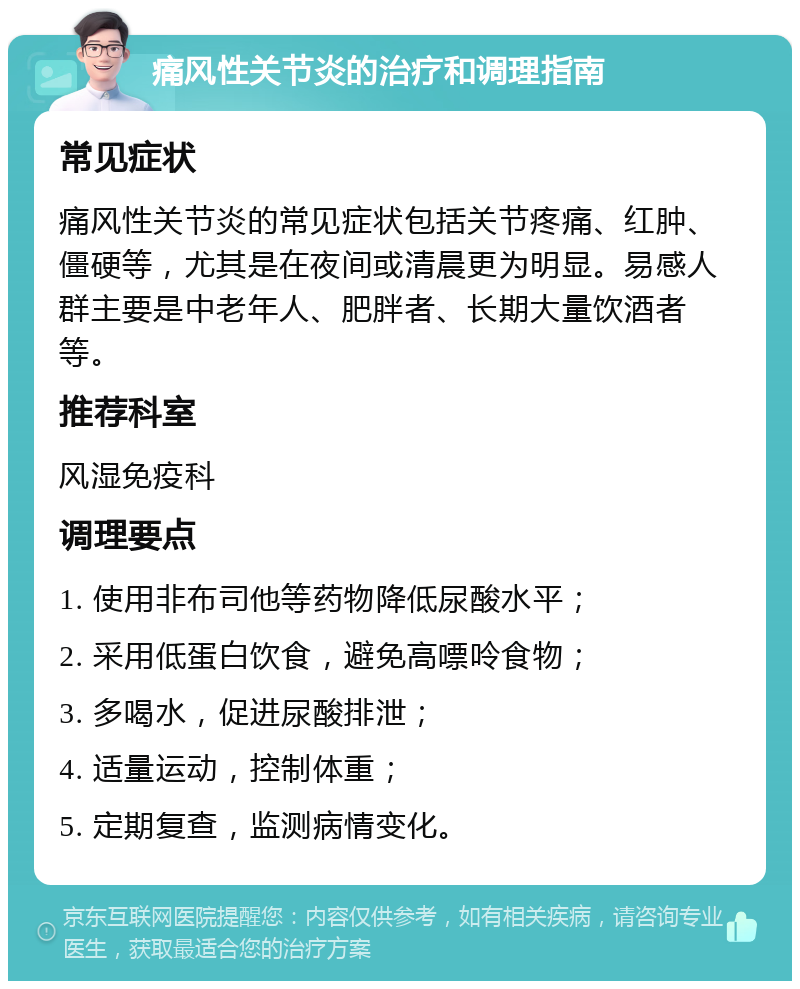 痛风性关节炎的治疗和调理指南

常见症状

痛风性关节炎的常见症状包括关节疼痛、红肿、僵硬等，尤其是在夜间或清晨更为明显。易感人群主要是中老年人、肥胖者、长期大量饮酒者等。

推荐科室

风湿免疫科

调理要点

1. 使用非布司他等药物降低尿酸水平；

2. 采用低蛋白饮食，避免高嘌呤食物；

3. 多喝水，促进尿酸排泄；

4. 适量运动，控制体重；

5. 定期复查，监测病情变化。

京东互联网医院提醒您：内容仅供参考，如有相关疾病，请咨询专业医生，获取最适合您的治疗方案